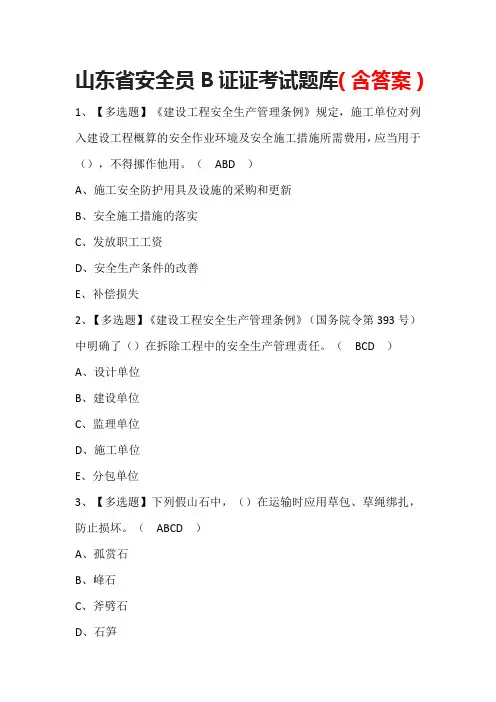 山东省安全员 B 证证考试题库( 含答案 )

1、【多选题】《建设工程安全生产管理条例》规定，施工单位对列入建设工程概算的安全作业环境及安全施工措施所需费用，应当用于（），不得挪作他用。（ ABD ）

A、施工安全防护用具及设施的采购和更新

B、安全施工措施的落实

C、发放职工工资

D、安全生产条件的改善

E、补偿损失

2、【多选题】《建设工程安全生产管理条例》（国务院令第 393 号）中明确了（）在拆除工程中的安全生产管理责任。（ BCD ）

A、设计单位

B、建设单位

C、监理单位

D、施工单位

E、分包单位

3、【多选题】下列假山石中，（）在运输时应用草包、草绳绑扎，防止损坏。（ ABCD ）

A、孤赏石

B、峰石

C、斧劈石

D、石笋